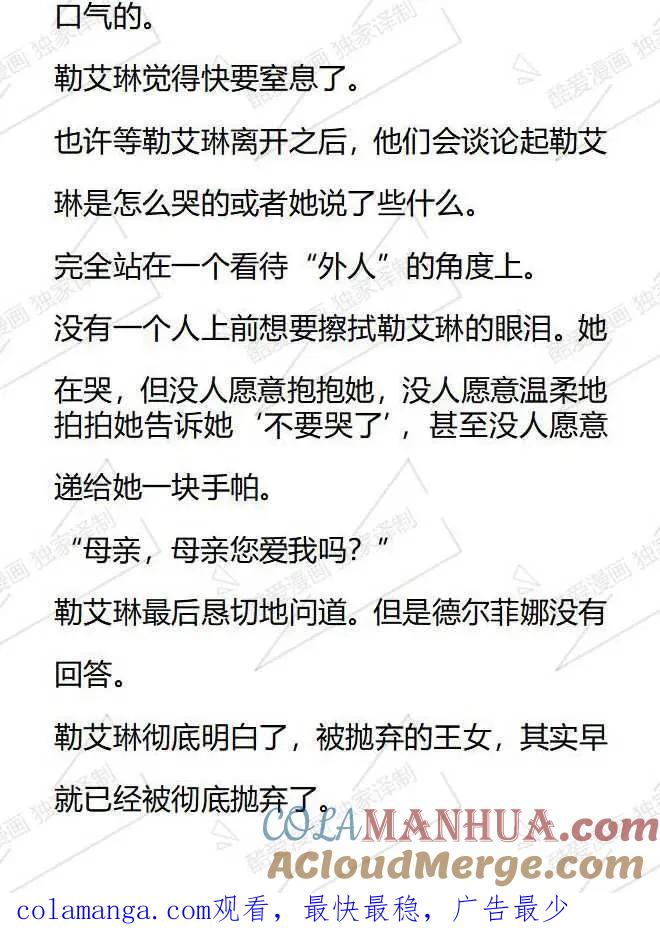 口气的。

勒艾琳觉得快要窒息了。

也许等勒艾琳离开之后，他们会谈论起勒艾琳是怎么哭的或者她说了些什么。

完全站在一个看待“外人”的角度上。

没有一个人上前想要擦拭勒艾琳的眼泪。她在哭，但没人愿意抱抱她，没人愿意温柔地拍拍她告诉她‘不要哭了’，甚至没人愿意递给她一块手帕。

“母亲，母亲您爱我吗？”

勒艾琳最后恳切地问道。但是德尔菲娜没有回答。

勒艾琳彻底明白了，被抛弃的王女，其实早就已经被彻底抛弃了。

酷爱漫画 独家译制

COLAMANHUA.com
ACloudMerge.com

colamanga.com观看，最快最稳，广告最少